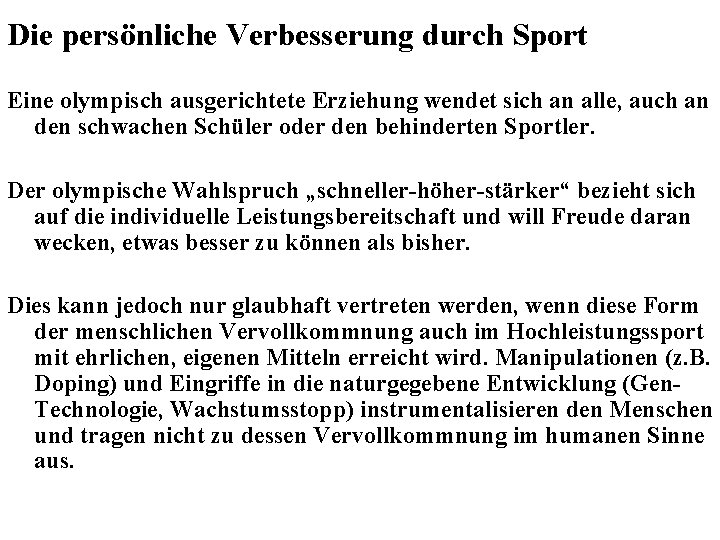 Die persönliche Verbesserung durch Sport

Eine olympisch ausgerichtete Erziehung wendet sich an alle, auch an den schwachen Schüler oder den behinderten Sportler.

Der olympische Wahlspruch „schneller-höher-stärker“ bezieht sich auf die individuelle Leistungsbereitschaft und will Freude daran wecken, etwas besser zu können als bisher.

Dies kann jedoch nur glaubhaft vertreten werden, wenn diese Form der menschlichen Vervollkommnung auch im Hochleistungssport mit ehrlichen, eigenen Mitteln erreicht wird. Manipulationen (z.B. Doping) und Eingriffe in die naturgegebene Entwicklung (Gen-Technologie, Wachstumsstopp) instrumentalisieren den Menschen und tragen nicht zu dessen Vervollkommnung im humanen Sinne aus.